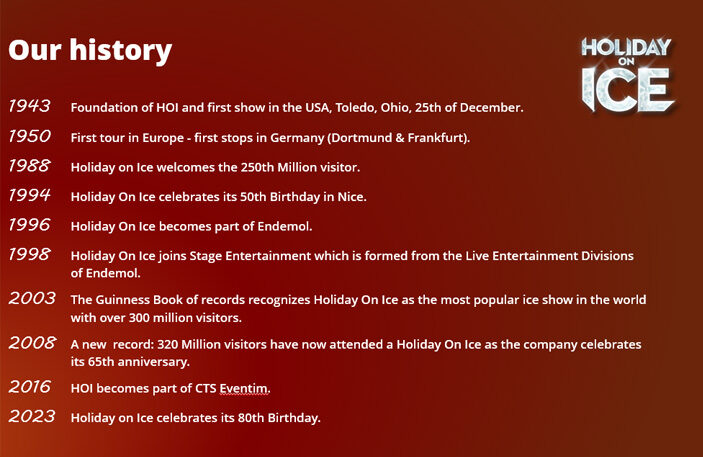 Our history

HOLIDAY ON ICE

1943 Foundation of HOI and first show in the USA, Toledo, Ohio, 25th of December.

1950 First tour in Europe - first stops in Germany (Dortmund & Frankfurt).

1988 Holiday on Ice welcomes the 250th Million visitor.

1994 Holiday On Ice celebrates its 50th Birthday in Nice.

1996 Holiday On Ice becomes part of Endemol.

1998 Holiday On Ice joins Stage Entertainment which is formed from the Live Entertainment Divisions of Endemol.

2003 The Guinness Book of records recognizes Holiday On Ice as the most popular ice show in the world with over 300 million visitors.

2008 A new record: 320 Million visitors have now attended a Holiday On Ice as the company celebrates its 65th anniversary.

2016 HOI becomes part of CTS Eventim.

2023 Holiday on Ice celebrates its 80th Birthday.